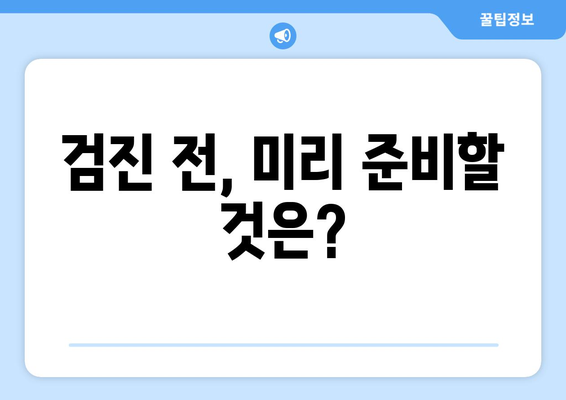 꿀팁정보

검진 전, 미리 준비할 것은?